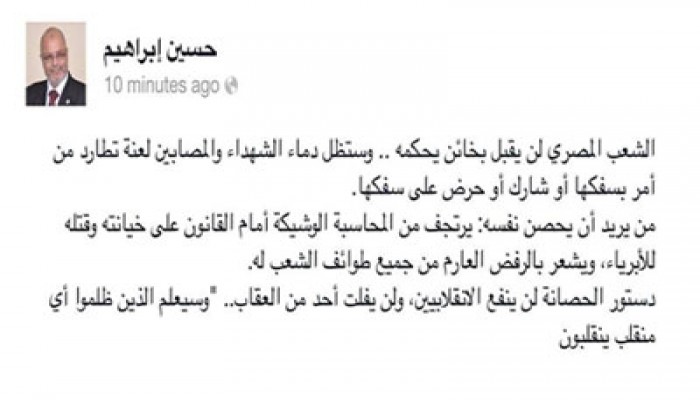 حسين إبراهيم
10 minutes ago

الشعب المصري لن يقبل بخائن يحكمه .. وستظل دماء الشهداء والمصابين لعنة تطارد من أمر بسفكها أو شارك أو حرض على سفكها.
من يريد أن يحصن نفسه: يرتجف من المحاسبة الوشيكة أمام القانون على خيانته وقتله للأبرياء، ويشعر بالرفض العارم من جميع طوائف الشعب له.
دستور الحصانة لن ينفع الانقلابيين، ولن يفلت أحد من العقاب.. "وسيعلم الذين ظلموا أي منقلب ينقلبون